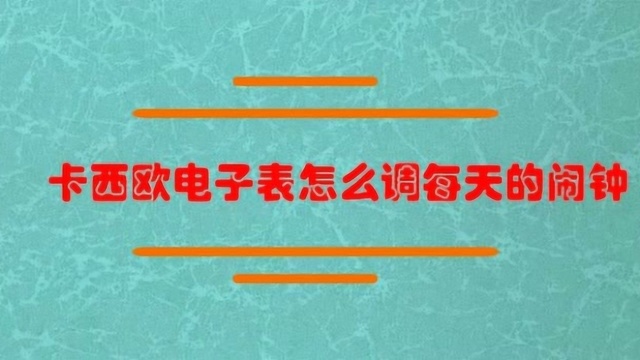 卡西欧电子表怎么调每天的闹钟